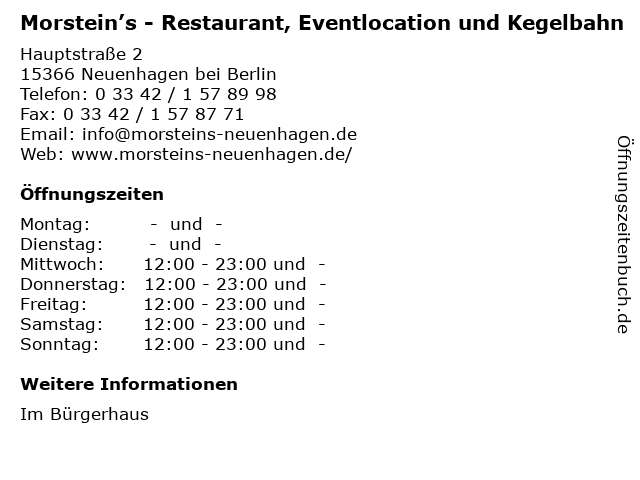 Morstein's - Restaurant, Eventlocation und Kegelbahn

Hauptstraße 2
15366 Neuenhagen bei Berlin
Telefon: 0 33 42 / 1 57 89 98
Fax: 0 33 42 / 1 57 87 71
Email: info@morsteins-neuenhagen.de
Web: www.morsteins-neuenhagen.de/

Öffnungszeiten

Montag: - und -
Dienstag: - und -
Mittwoch: 12:00 - 23:00 und -
Donnerstag: 12:00 - 23:00 und -
Freitag: 12:00 - 23:00 und -
Samstag: 12:00 - 23:00 und -
Sonntag: 12:00 - 23:00 und -

Weitere Informationen

Im Bürgerhaus

Öffnungszeitenbuch.de